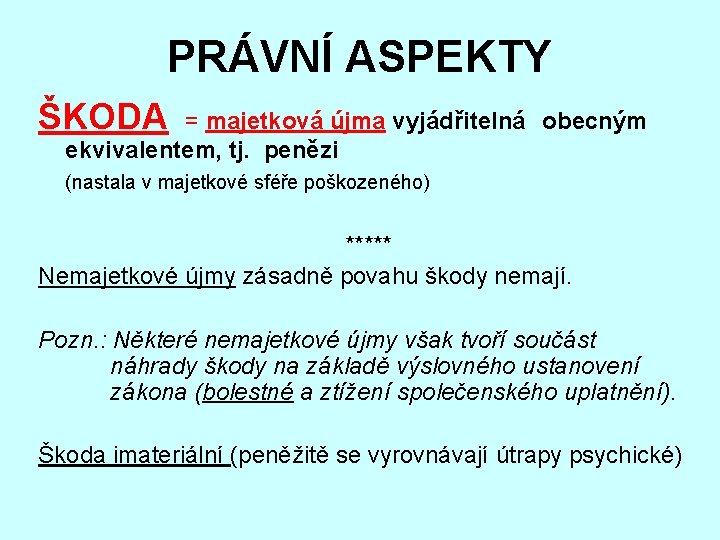 PRÁVNÍ ASPEKTY

ŠKODA = majetková újma vyjádřitelná obecným ekvivalentem, tj. penězi
(nastala v majetkové sféře poškozeného)

*****

Nemajetkové újmy zásadně povahu škody nemají.

Pozn.: Některé nemajetkové újmy však tvoří součást náhrady škody na základě výslovného ustanovení zákona (bolestné a ztížení společenského uplatnění).

Škoda imateriální (peněžitě se vyrovnávají útrapy psychické)